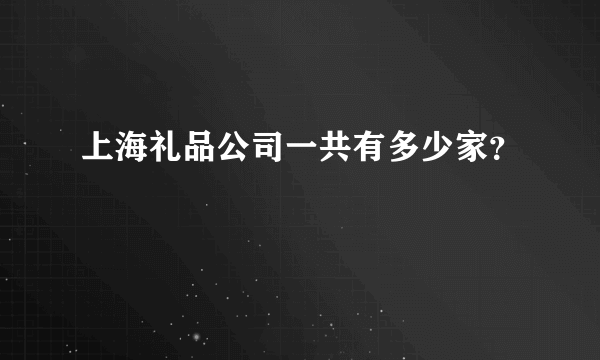 上海礼品公司一共有多少家?